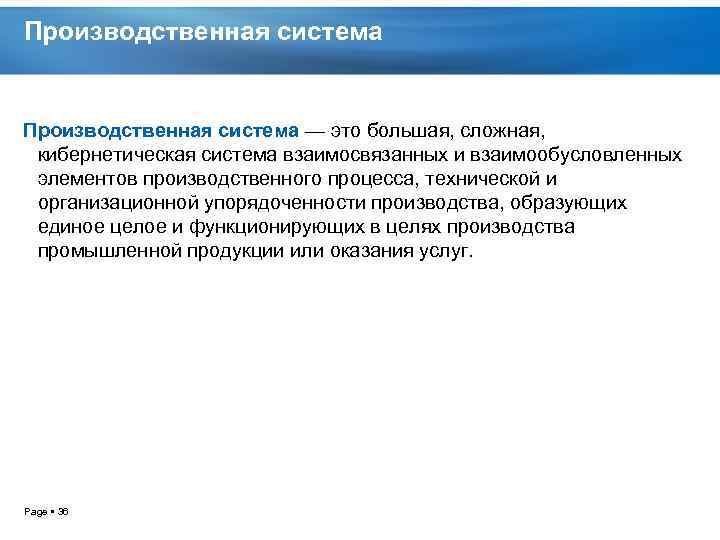 Производственная система

Производственная система — это большая, сложная, кибернетическая система взаимосвязанных и взаимообусловленных элементов производственного процесса, технической и организационной упорядоченности производства, образующих единое целое и функционирующих в целях производства промышленной продукции или оказания услуг.

Page ▪ 36